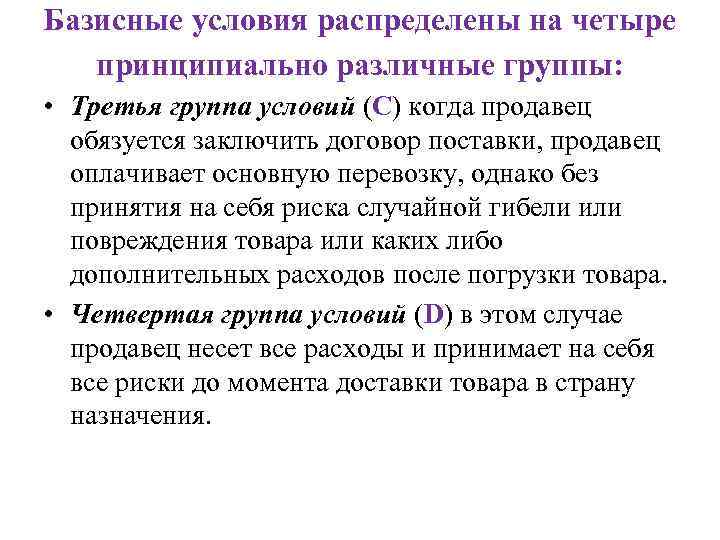 Базисные условия распределены на четыре принципиально различные группы:

• Третья группа условий (С) когда продавец обязуется заключить договор поставки, продавец оплачивает основную перевозку, однако без принятия на себя риска случайной гибели или повреждения товара или каких либо дополнительных расходов после погрузки товара.

• Четвертая группа условий (D) в этом случае продавец несет все расходы и принимает на себя все риски до момента доставки товара в страну назначения.